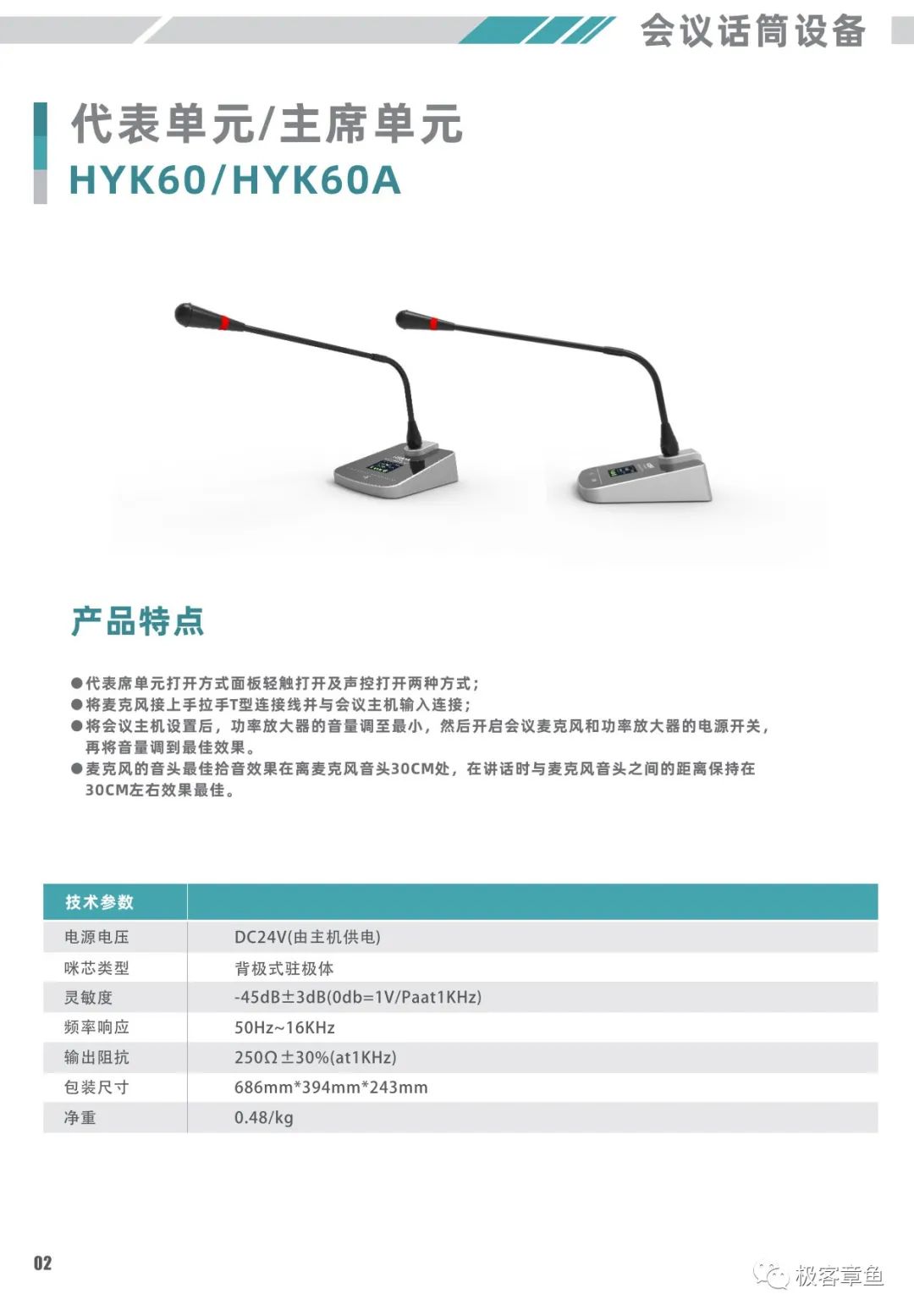 会议话筒设备

代表单元/主席单元
HYK60/HYK60A

产品特点

●代表席单元打开方式面板轻触打开及声控打开两种方式；
●将麦克风接上手拉手T型连接线并与会议主机输入连接；
●将会议主机设置后，功率放大器的音量调至最小，然后开启会议麦克风和功率放大器的电源开关，再将音量调到最佳效果。
●麦克风的音头最佳拾音效果在离麦克风音头30CM处，在讲话时与麦克风音头之间的距离保持在30CM左右效果最佳。

| 技术参数 | |
|---|---|
| 电源电压 | DC24V(由主机供电) |
| 咪芯类型 | 背极式驻极体 |
| 灵敏度 | -45dB±3dB(0db=1V/Paat1KHz) |
| 频率响应 | 50Hz~16KHz |
| 输出阻抗 | 250Ω±30%(at1KHz) |
| 包装尺寸 | 686mm*394mm*243mm |
| 净重 | 0.48/kg |

02

极客章鱼